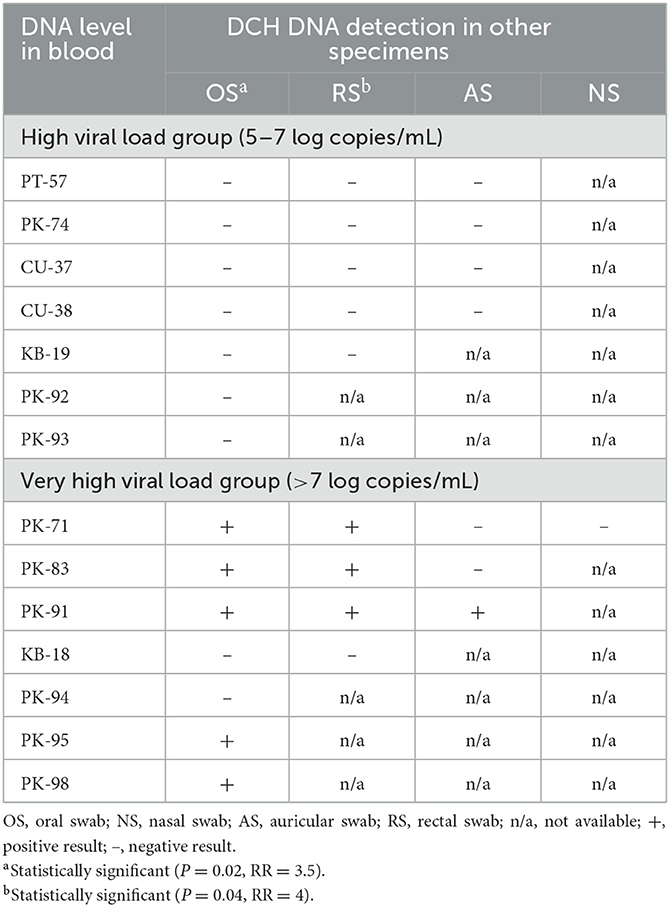 | DNA level in blood | DCH DNA detection in other specimens | | | |
|---|---|---|---|---|
| | OS$^a$ | RS$^b$ | AS | NS |
| High viral load group (5–7 log copies/mL) | | | | |
| PT-57 | – | – | – | n/a |
| PK-74 | – | – | – | n/a |
| CU-37 | – | – | – | n/a |
| CU-38 | – | – | – | n/a |
| KB-19 | – | – | n/a | n/a |
| PK-92 | – | n/a | n/a | n/a |
| PK-93 | – | n/a | n/a | n/a |
| Very high viral load group (>7 log copies/mL) | | | | |
| PK-71 | + | + | – | – |
| PK-83 | + | + | – | n/a |
| PK-91 | + | + | + | n/a |
| KB-18 | – | – | n/a | n/a |
| PK-94 | – | n/a | n/a | n/a |
| PK-95 | + | n/a | n/a | n/a |
| PK-98 | + | n/a | n/a | n/a |

OS, oral swab; NS, nasal swab; AS, auricular swab; RS, rectal swab; n/a, not available; +, positive result; –, negative result.
$^a$Statistically significant ($P = 0.02$, RR = 3.5).
$^b$Statistically significant ($P = 0.04$, RR = 4).